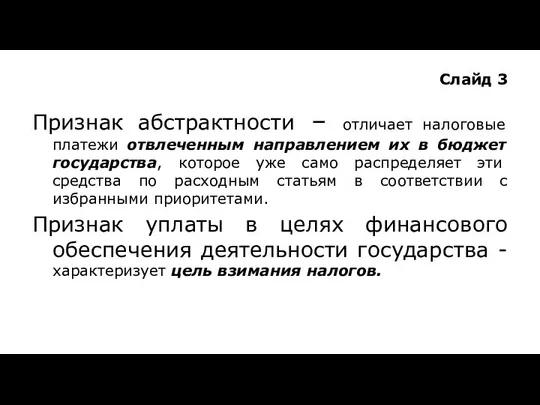 Слайд 3

Признак абстрактности – отличает налоговые платежи отвлеченным направлением их в бюджет государства, которое уже само распределяет эти средства по расходным статьям в соответствии с избранными приоритетами.

Признак уплаты в целях финансового обеспечения деятельности государства - характеризует цель взимания налогов.